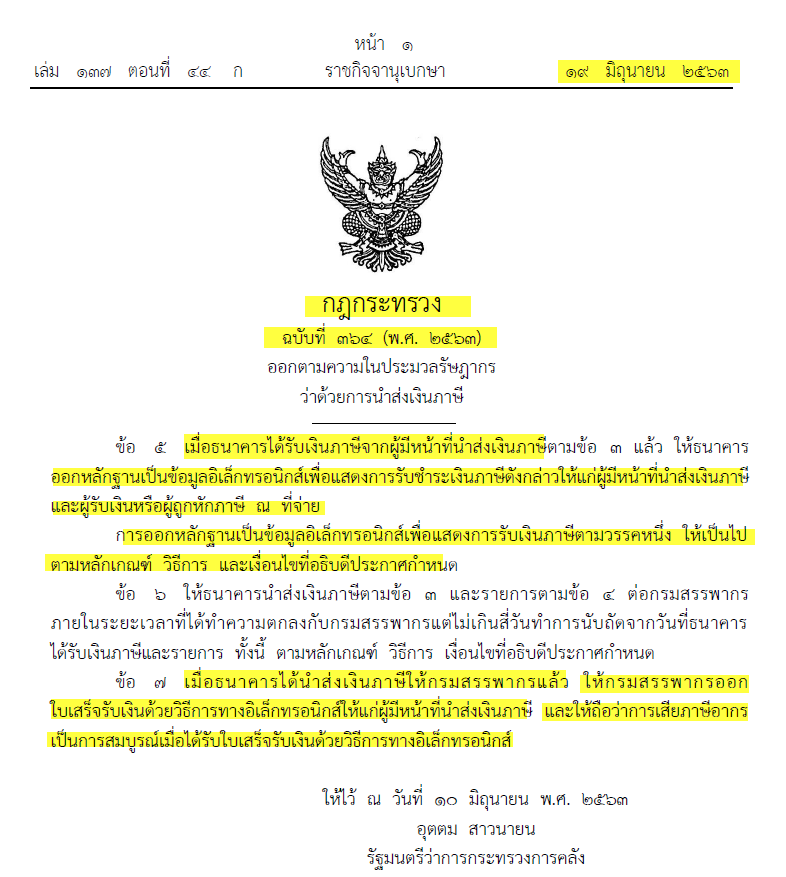 หน้า ๑
เล่ม ๑๓๗ ตอนที่ ๔๔ ก ราชกิจจานุเบกษา ๑๙ มิถุนายน ๒๕๖๓

กฎกระทรวง
ฉบับที่ ๓๖๔ (พ.ศ. ๒๕๖๓)
ออกตามความในประมวลรัษฎากร
ว่าด้วยการนำส่งเงินภาษี

ข้อ ๕ เมื่อธนาคารได้รับเงินภาษีจากผู้มีหน้าที่นำส่งเงินภาษีตามข้อ ๓ แล้ว ให้ธนาคารออกหลักฐานเป็นข้อมูลอิเล็กทรอนิกส์เพื่อแสดงการรับชำระเงินภาษีดังกล่าวให้แก่ผู้มีหน้าที่นำส่งเงินภาษีและผู้รับเงินหรือผู้ถูกหักภาษี ณ ที่จ่าย

การออกหลักฐานเป็นข้อมูลอิเล็กทรอนิกส์เพื่อแสดงการรับเงินภาษีตามวรรคหนึ่ง ให้เป็นไปตามหลักเกณฑ์ วิธีการ และเงื่อนไขที่อธิบดีประกาศกำหนด

ข้อ ๖ ให้ธนาคารนำส่งเงินภาษีตามข้อ ๓ และรายการตามข้อ ๔ ต่อกรมสรรพากรภายในระยะเวลาที่ได้ทำความตกลงกับกรมสรรพากรแต่ไม่เกินสี่วันทำการนับถัดจากวันที่ธนาคารได้รับเงินภาษีและรายการ ทั้งนี้ ตามหลักเกณฑ์ วิธีการ เงื่อนไขที่อธิบดีประกาศกำหนด

ข้อ ๗ เมื่อธนาคารได้นำส่งเงินภาษีให้กรมสรรพากรแล้ว ให้กรมสรรพากรออกใบเสร็จรับเงินด้วยวิธีการทางอิเล็กทรอนิกส์ให้แก่ผู้มีหน้าที่นำส่งเงินภาษี และให้ถือว่าการเสียภาษีอากรเป็นการสมบูรณ์เมื่อได้รับใบเสร็จรับเงินด้วยวิธีการทางอิเล็กทรอนิกส์

ให้ไว้ ณ วันที่ ๑๐ มิถุนายน พ.ศ. ๒๕๖๓
อุตตม สาวนายน
รัฐมนตรีว่าการกระทรวงการคลัง